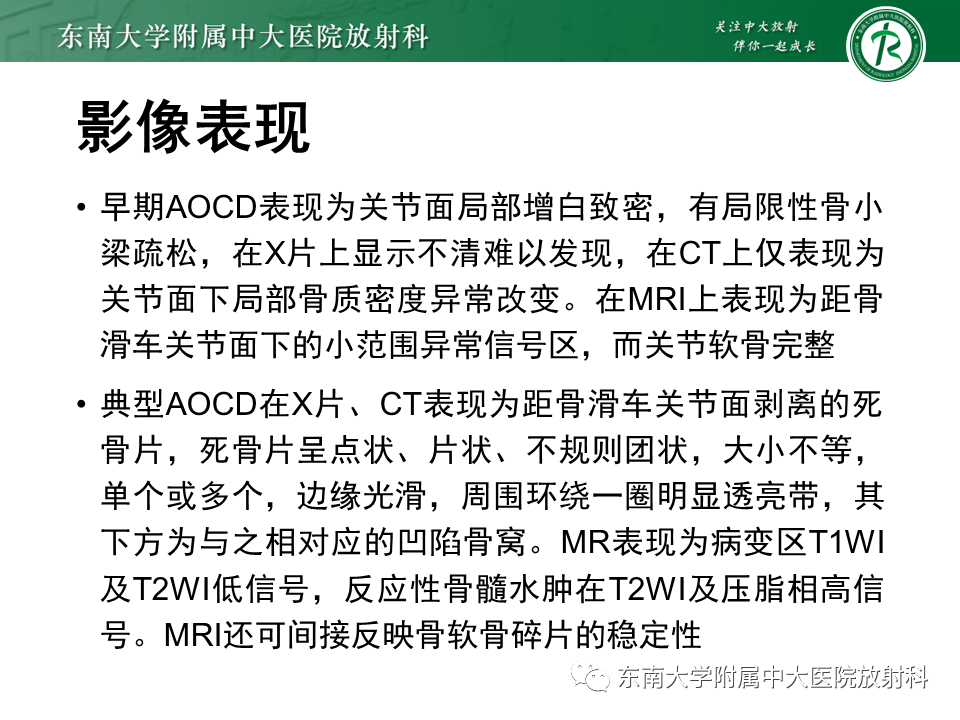 东南大学附属中大医院放射科

关注中大放射
伴你一起成长

影像表现

• 早期AOCD表现为关节面局部增白致密，有局限性骨小梁疏松，在X片上显示不清难以发现，在CT上仅表现为关节面下局部骨质密度异常改变。在MRI上表现为距骨滑车关节面下的小范围异常信号区，而关节软骨完整

• 典型AOCD在X片、CT表现为距骨滑车关节面剥离的死骨片，死骨片呈点状、片状、不规则团状，大小不等，单个或多个，边缘光滑，周围环绕一圈明显透亮带，其下方为与之相对应的凹陷骨窝。MR表现为病变区T1WI及T2WI低信号，反应性骨髓水肿在T2WI及压脂相高信号。MRI还可间接反映骨软骨碎片的稳定性

东南大学附属中大医院放射科